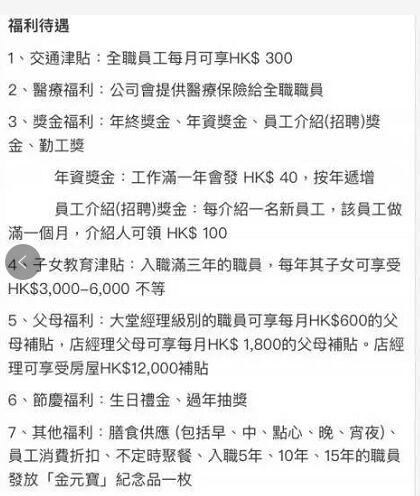 福利待遇

1、交通津貼：全職員工每月可享HK$ 300

2、醫療福利：公司會提供醫療保險給全職職員

3、獎金福利：年終獎金、年資獎金、員工介紹(招聘)獎金、勤工獎

年資獎金：工作滿一年會發 HK$ 40，按年遞增

員工介紹(招聘)獎金：每介紹一名新員工，該員工做滿一個月，介紹人可領 HK$ 100

4、子女教育津貼：入職滿三年的職員，每年其子女可享受HK$3,000-6,000 不等

5、父母福利：大堂經理級別的職員可享每月HK$600的父母補貼，店經理父母可享每月HK$ 1,800的父母補貼。店經理可享受房屋HK$12,000補貼

6、節慶福利：生日禮金、過年抽獎

7、其他福利：膳食供應 (包括早、中、點心、晚、宵夜)、員工消費折扣、不定時聚餐、入職5年、10年、15年的職員發放「金元寶」紀念品一枚